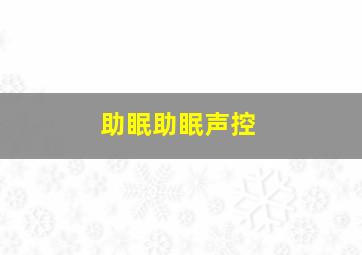 助眠助眠声控